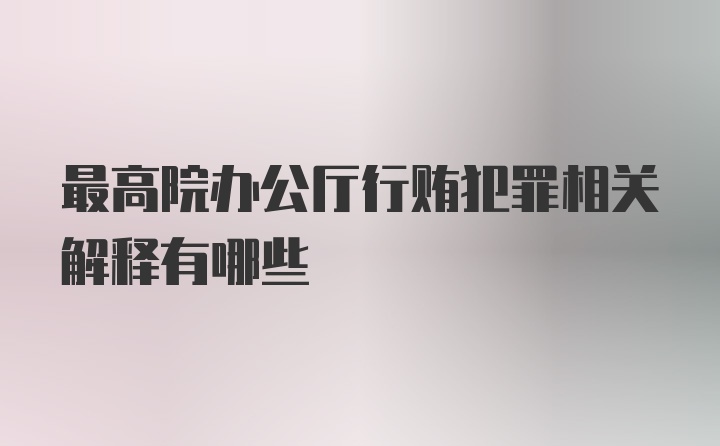 最高院办公厅行贿犯罪相关解释有哪些